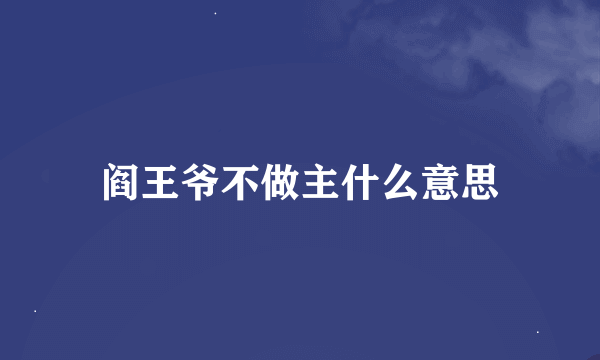 阎王爷不做主什么意思